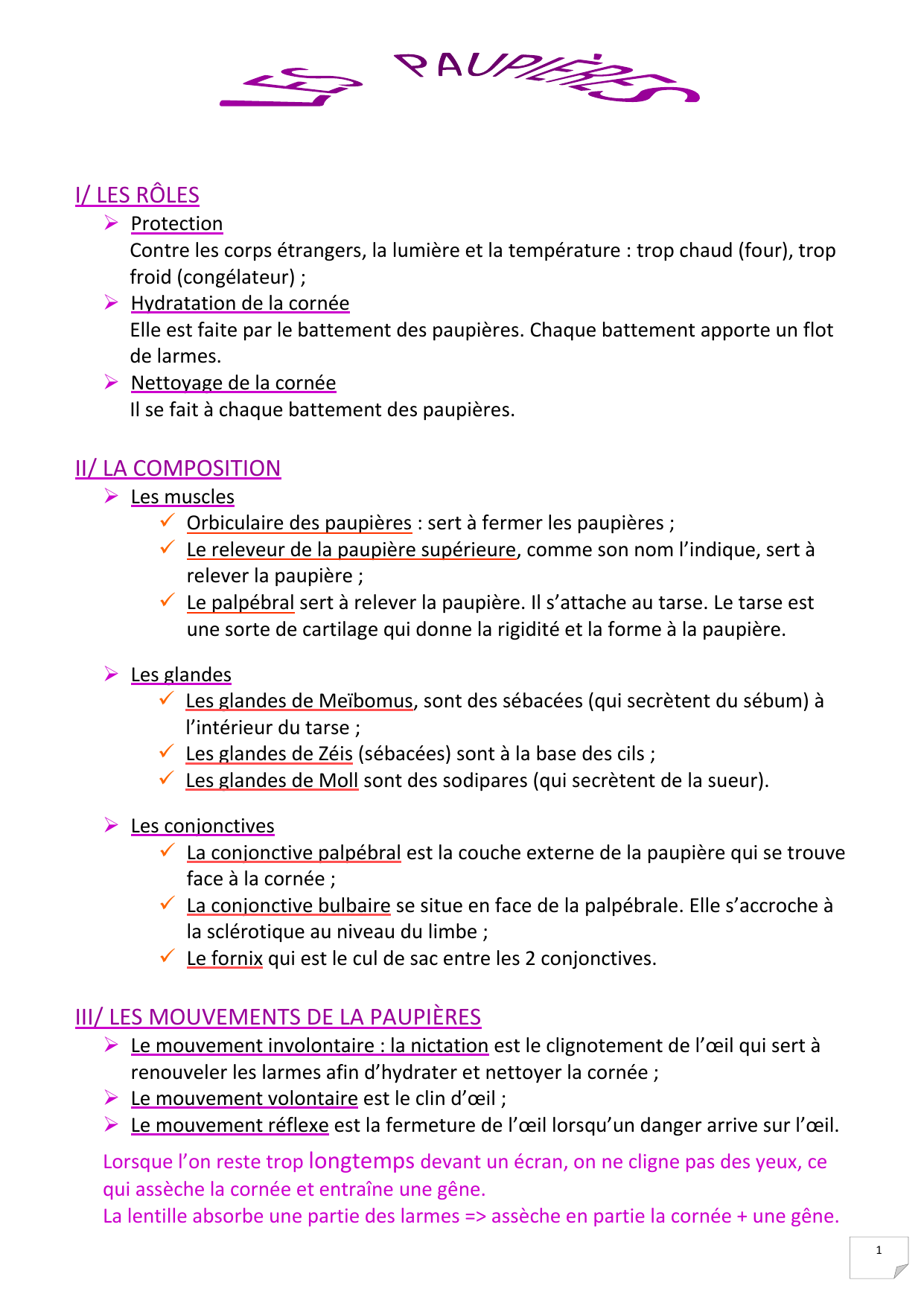 LES PAUPIÈRES

I/ LES RÔLES

➢ Protection
Contre les corps étrangers, la lumière et la température : trop chaud (four), trop froid (congélateur) ;

➢ Hydratation de la cornée
Elle est faite par le battement des paupières. Chaque battement apporte un flot de larmes.

➢ Nettoyage de la cornée
Il se fait à chaque battement des paupières.

II/ LA COMPOSITION

➢ Les muscles
✓ Orbiculaire des paupières : sert à fermer les paupières ;
✓ Le releveur de la paupière supérieure, comme son nom l'indique, sert à relever la paupière ;
✓ Le palpébral sert à relever la paupière. Il s'attache au tarse. Le tarse est une sorte de cartilage qui donne la rigidité et la forme à la paupière.

➢ Les glandes
✓ Les glandes de Meïbomus, sont des sébacées (qui secrètent du sébum) à l'intérieur du tarse ;
✓ Les glandes de Zéis (sébacées) sont à la base des cils ;
✓ Les glandes de Moll sont des sodipares (qui secrètent de la sueur).

➢ Les conjonctives
✓ La conjonctive palpébral est la couche externe de la paupière qui se trouve face à la cornée ;
✓ La conjonctive bulbaire se situe en face de la palpébrale. Elle s'accroche à la sclérotique au niveau du limbe ;
✓ Le fornix qui est le cul de sac entre les 2 conjonctives.

III/ LES MOUVEMENTS DE LA PAUPIÈRES

➢ Le mouvement involontaire : la nictation est le clignotement de l'œil qui sert à renouveler les larmes afin d'hydrater et nettoyer la cornée ;
➢ Le mouvement volontaire est le clin d'œil ;
➢ Le mouvement réflexe est la fermeture de l'œil lorsqu'un danger arrive sur l'œil.

Lorsque l'on reste trop longtemps devant un écran, on ne cligne pas des yeux, ce qui assèche la cornée et entraîne une gêne.
La lentille absorbe une partie des larmes => assèche en partie la cornée + une gêne.

1